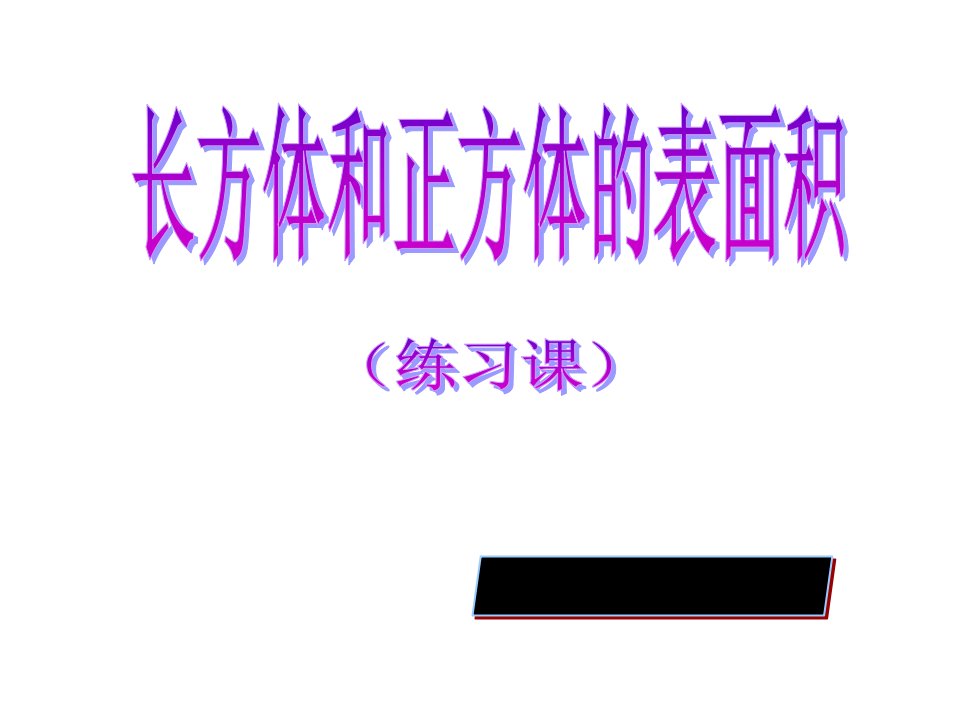 长方体和正方体的表面积

（练习课）